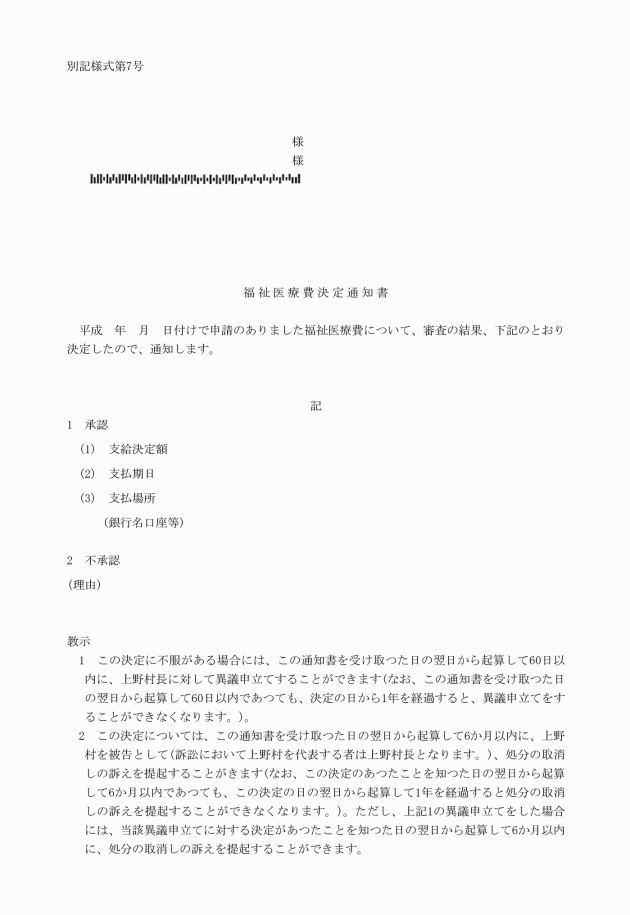 別記様式第7号

様
様

福祉医療費決定通知書

平成　年　月　日付けで申請のありました福祉医療費について、審査の結果、下記のとおり決定したので、通知します。

記

1　承認
(1)　支給決定額
(2)　支払期日
(3)　支払場所
（銀行名口座等）

2　不承認
(理由)

教示
1　この決定に不服がある場合には、この通知書を受け取つた日の翌日から起算して60日以内に、上野村長に対して異議申立てすることができます(なお、この通知書を受け取つた日の翌日から起算して60日以内であつても、決定の日から1年を経過すると、異議申立てをすることができなくなります。)。
2　この決定については、この通知書を受け取つた日の翌日から起算して6か月以内に、上野村を被告として(訴訟において上野村を代表する者は上野村長となります。)、処分の取消しの訴えを提起することがきます(なお、この決定のあつたことを知つた日の翌日から起算して6か月以内であつても、この決定の日の翌日から起算して1年を経過すると処分の取消しの訴えを提起することができなくなります。)。ただし、上記1の異議申立てをした場合には、当該異議申立てに対する決定があつたことを知つた日の翌日から起算して6か月以内に、処分の取消しの訴えを提起することができます。